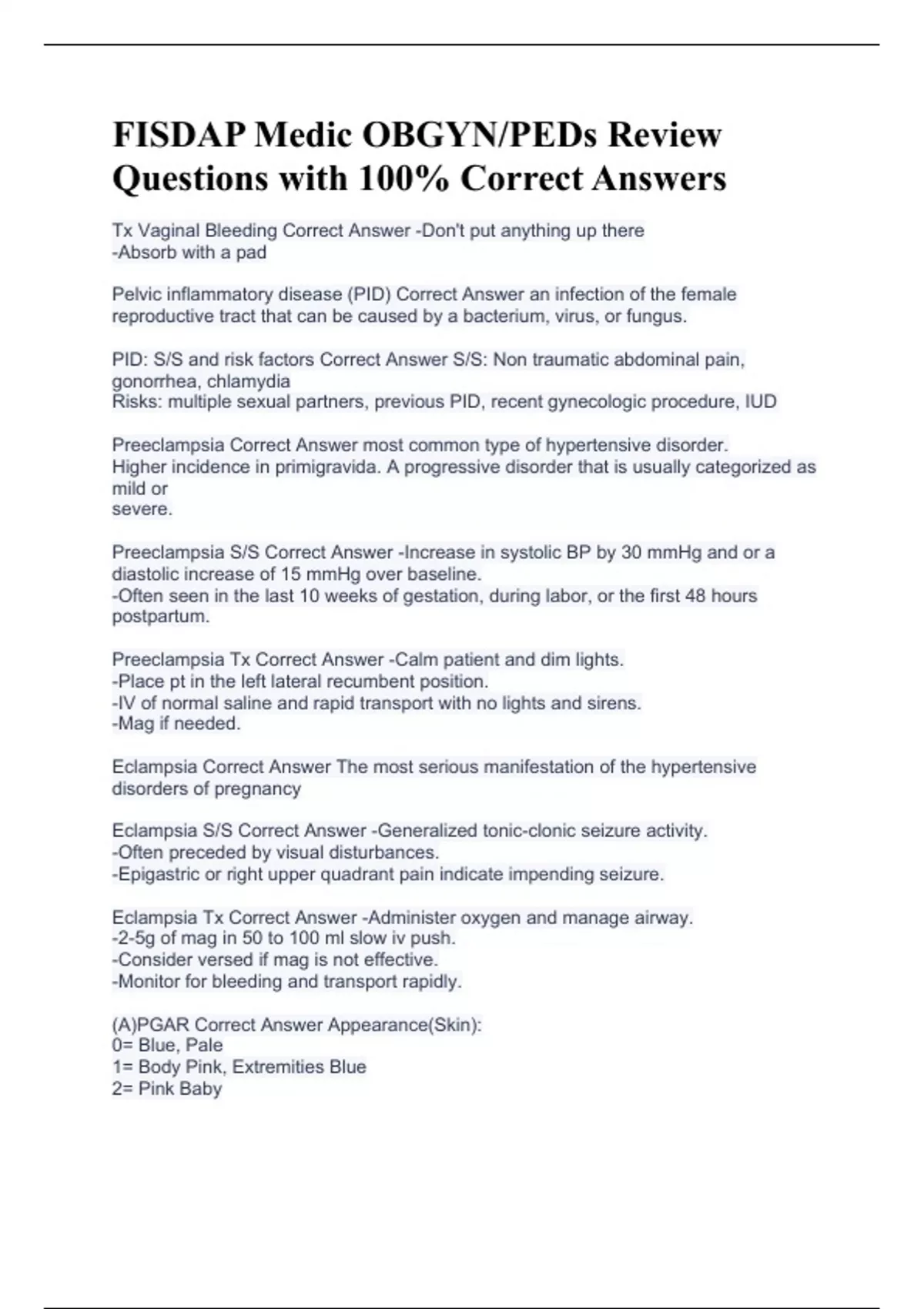 FISDAP Medic OBGYN/PEDs Review Questions with 100% Correct Answers

Tx Vaginal Bleeding Correct Answer -Don't put anything up there
-Absorb with a pad

Pelvic inflammatory disease (PID) Correct Answer an infection of the female reproductive tract that can be caused by a bacterium, virus, or fungus.

PID: S/S and risk factors Correct Answer S/S: Non traumatic abdominal pain, gonorrhea, chlamydia
Risks: multiple sexual partners, previous PID, recent gynecologic procedure, IUD

Preeclampsia Correct Answer most common type of hypertensive disorder.
Higher incidence in primigravida. A progressive disorder that is usually categorized as mild or
severe.

Preeclampsia S/S Correct Answer -Increase in systolic BP by 30 mmHg and or a diastolic increase of 15 mmHg over baseline.
-Often seen in the last 10 weeks of gestation, during labor, or the first 48 hours postpartum.

Preeclampsia Tx Correct Answer -Calm patient and dim lights.
-Place pt in the left lateral recumbent position.
-IV of normal saline and rapid transport with no lights and sirens.
-Mag if needed.

Eclampsia Correct Answer The most serious manifestation of the hypertensive disorders of pregnancy

Eclampsia S/S Correct Answer -Generalized tonic-clonic seizure activity.
-Often preceded by visual disturbances.
-Epigastric or right upper quadrant pain indicate impending seizure.

Eclampsia Tx Correct Answer -Administer oxygen and manage airway.
-2-5g of mag in 50 to 100 ml slow iv push.
-Consider versed if mag is not effective.
-Monitor for bleeding and transport rapidly.

(A)PGAR Correct Answer Appearance(Skin):
0= Blue, Pale
1= Body Pink, Extremities Blue
2= Pink Baby